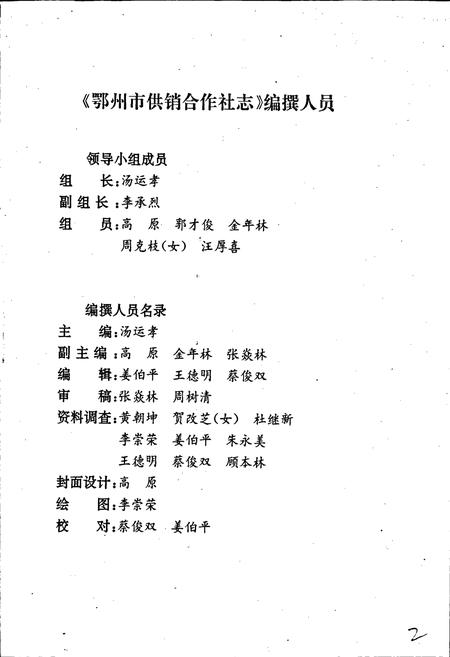 《鄂州市供销合作社志》编撰人员

领导小组成员

组　长：汤运孝

副组长：李承烈

组　员：高　原　郭才俊　金年林
周克枝（女）　汪厚喜

编撰人员名录

主　编：汤运孝

副主编：高　原　金年林　张焱林

编　辑：姜伯平　王德明　蔡俊双

审　稿：张焱林　周树清

资料调查：黄朝坤　贺改芝（女）　杜继新
李崇荣　姜伯平　朱永美
王德明　蔡俊双　顾本林

封面设计：高　原

绘　图：李崇荣

校　对：蔡俊双　姜伯平

2